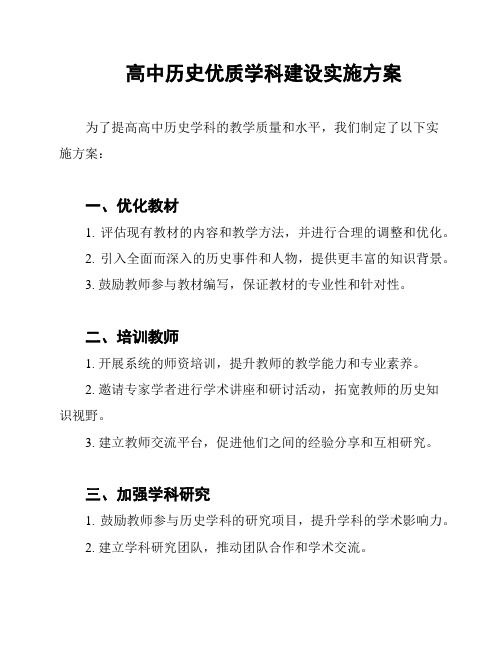 高中历史优质学科建设实施方案

为了提高高中历史学科的教学质量和水平，我们制定了以下实施方案：

一、优化教材

1. 评估现有教材的内容和教学方法，并进行合理的调整和优化。

2. 引入全面而深入的历史事件和人物，提供更丰富的知识背景。

3. 鼓励教师参与教材编写，保证教材的专业性和针对性。

二、培训教师

1. 开展系统的师资培训，提升教师的教学能力和专业素养。

2. 邀请专家学者进行学术讲座和研讨活动，拓宽教师的历史知识视野。

3. 建立教师交流平台，促进他们之间的经验分享和互相研究。

三、加强学科研究

1. 鼓励教师参与历史学科的研究项目，提升学科的学术影响力。

2. 建立学科研究团队，推动团队合作和学术交流。